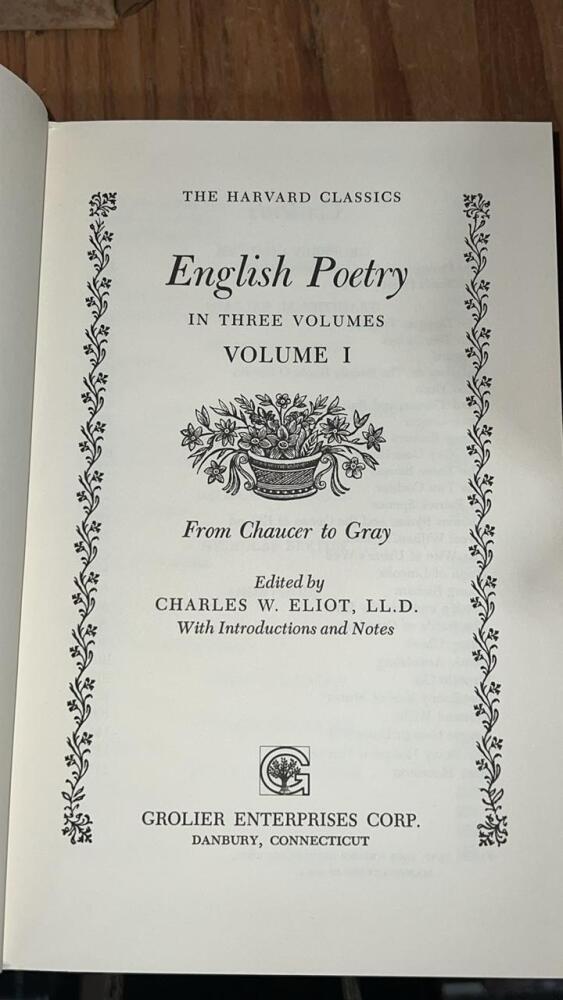 THE HARVARD CLASSICS

English Poetry

IN THREE VOLUMES

VOLUME I

From Chaucer to Gray

Edited by
CHARLES W. ELIOT, LL.D.
With Introductions and Notes

GROLIER ENTERPRISES CORP.
DANBURY, CONNECTICUT